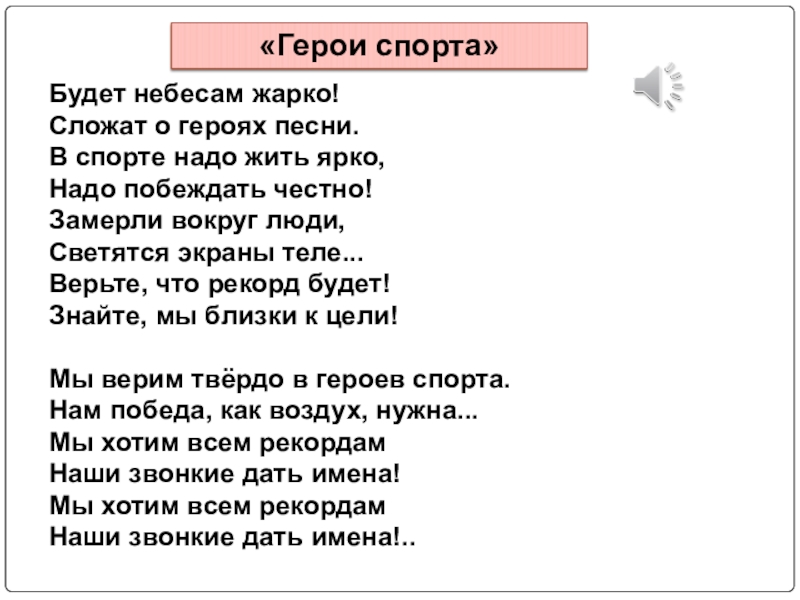 «Герои спорта»

Будет небесам жарко!
Сложат о героях песни.
В спорте надо жить ярко,
Надо побеждать честно!
Замерли вокруг люди,
Светятся экраны теле...
Верьте, что рекорд будет!
Знайте, мы близки к цели!

Мы верим твёрдо в героев спорта.
Нам победа, как воздух, нужна...
Мы хотим всем рекордам
Наши звонкие дать имена!
Мы хотим всем рекордам
Наши звонкие дать имена!..